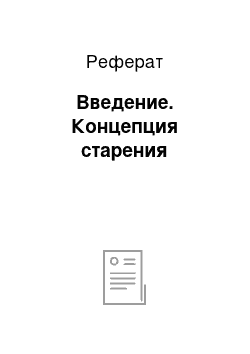 Реферат

Введение. Концепция старения